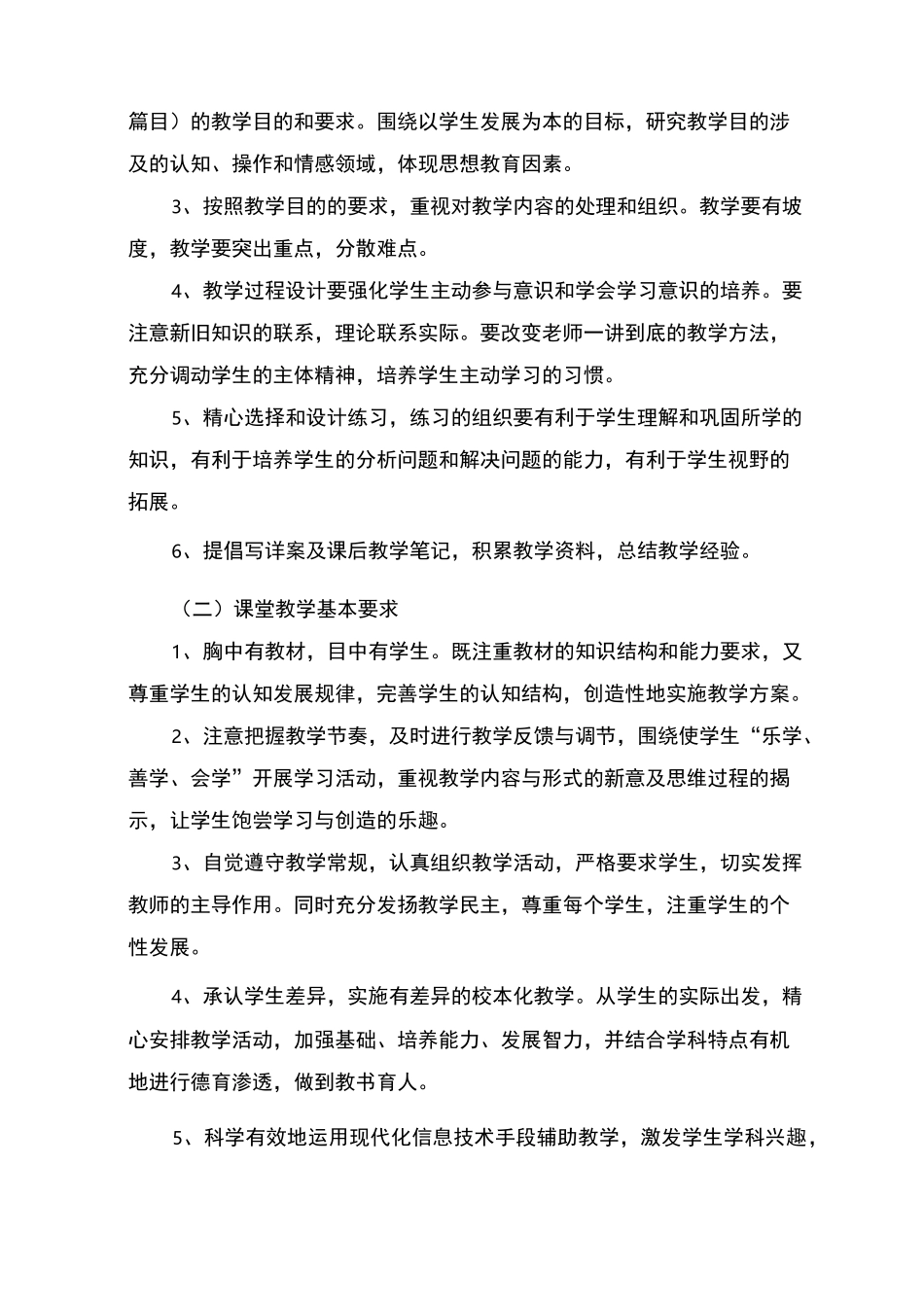 篇目）的教学目的和要求。围绕以学生发展为本的目标，研究教学目的涉及的认知、操作和情感领域，体现思想教育因素。

3、按照教学目的的要求，重视对教学内容的处理和组织。教学要有坡度，教学要突出重点，分散难点。

4、教学过程设计要强化学生主动参与意识和学会学习意识的培养。要注意新旧知识的联系，理论联系实际。要改变老师一讲到底的教学方法，充分调动学生的主体精神，培养学生主动学习的习惯。

5、精心选择和设计练习，练习的组织要有利于学生理解和巩固所学的知识，有利于培养学生的分析问题和解决问题的能力，有利于学生视野的拓展。

6、提倡写详案及课后教学笔记，积累教学资料，总结教学经验。

（二）课堂教学基本要求

1、胸中有教材，目中有学生。既注重教材的知识结构和能力要求，又尊重学生的认知发展规律，完善学生的认知结构，创造性地实施教学方案。

2、注意把握教学节奏，及时进行教学反馈与调节，围绕使学生“乐学、善学、会学”开展学习活动，重视教学内容与形式的新意及思维过程的揭示，让学生饱尝学习与创造的乐趣。

3、自觉遵守教学常规，认真组织教学活动，严格要求学生，切实发挥教师的主导作用。同时充分发扬教学民主，尊重每个学生，注重学生的个性发展。

4、承认学生差异，实施有差异的校本化教学。从学生的实际出发，精心安排教学活动，加强基础、培养能力、发展智力，并结合学科特点有机地进行德育渗透，做到教书育人。

5、科学有效地运用现代化信息技术手段辅助教学，激发学生学科兴趣，